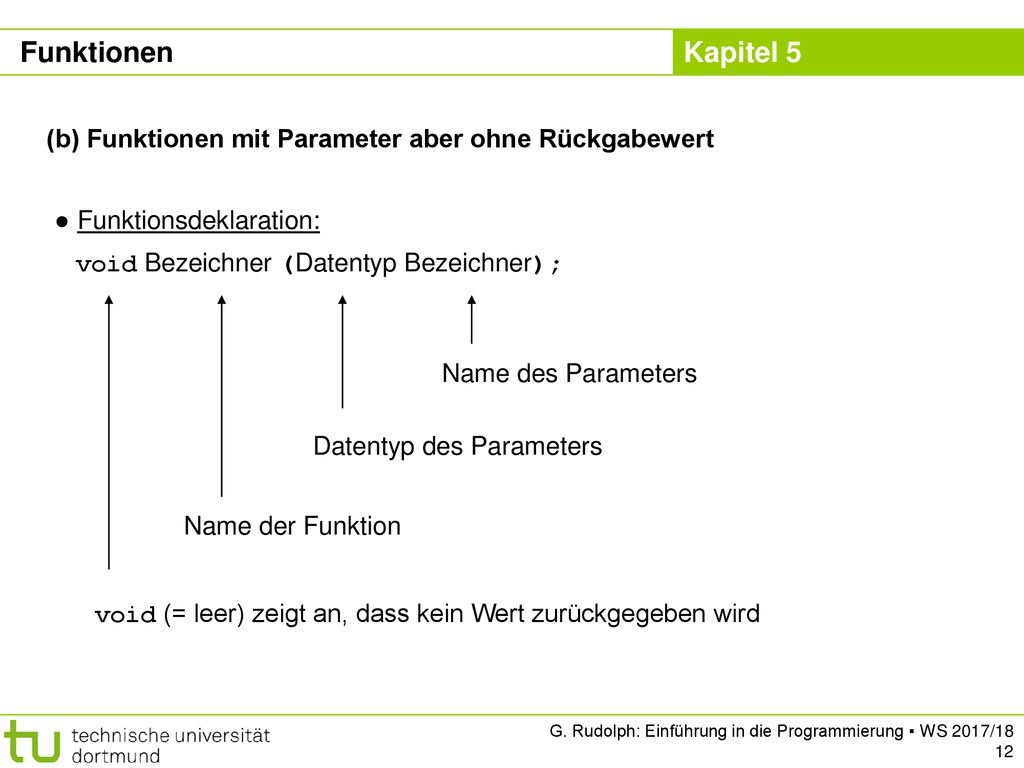 Funktionen

Kapitel 5

(b) Funktionen mit Parameter aber ohne Rückgabewert

● Funktionsdeklaration:

void Bezeichner (Datentyp Bezeichner);

Name des Parameters

Datentyp des Parameters

Name der Funktion

void (= leer) zeigt an, dass kein Wert zurückgegeben wird

tu technische universität dortmund

G. Rudolph: Einführung in die Programmierung ▪ WS 2017/18
12